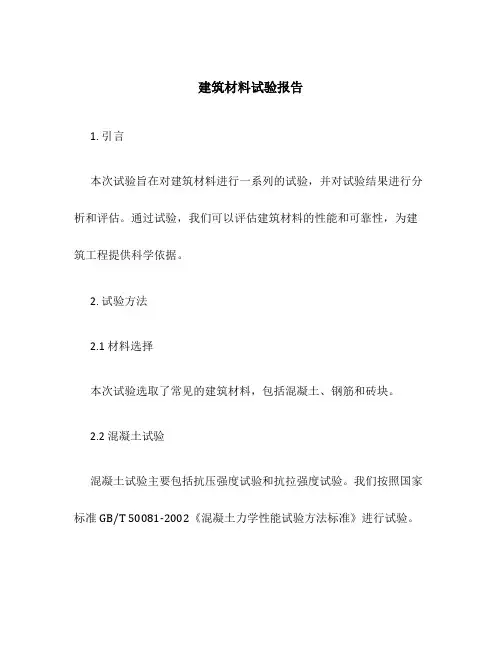 建筑材料试验报告

1. 引言

本次试验旨在对建筑材料进行一系列的试验，并对试验结果进行分析和评估。通过试验，我们可以评估建筑材料的性能和可靠性，为建筑工程提供科学依据。

2. 试验方法

2.1 材料选择

本次试验选取了常见的建筑材料，包括混凝土、钢筋和砖块。

2.2 混凝土试验

混凝土试验主要包括抗压强度试验和抗拉强度试验。我们按照国家标准 GB/T 50081-2002《混凝土力学性能试验方法标准》进行试验。